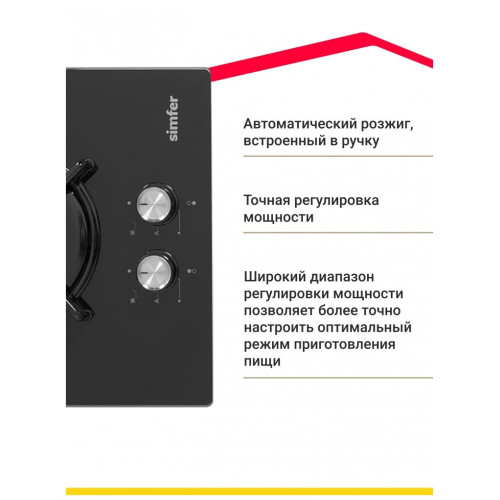 simfer

Автоматический розжиг, встроенный в ручку

Точная регулировка мощности

Широкий диапазон регулировки мощности позволяет более точно настроить оптимальный режим приготовления пищи